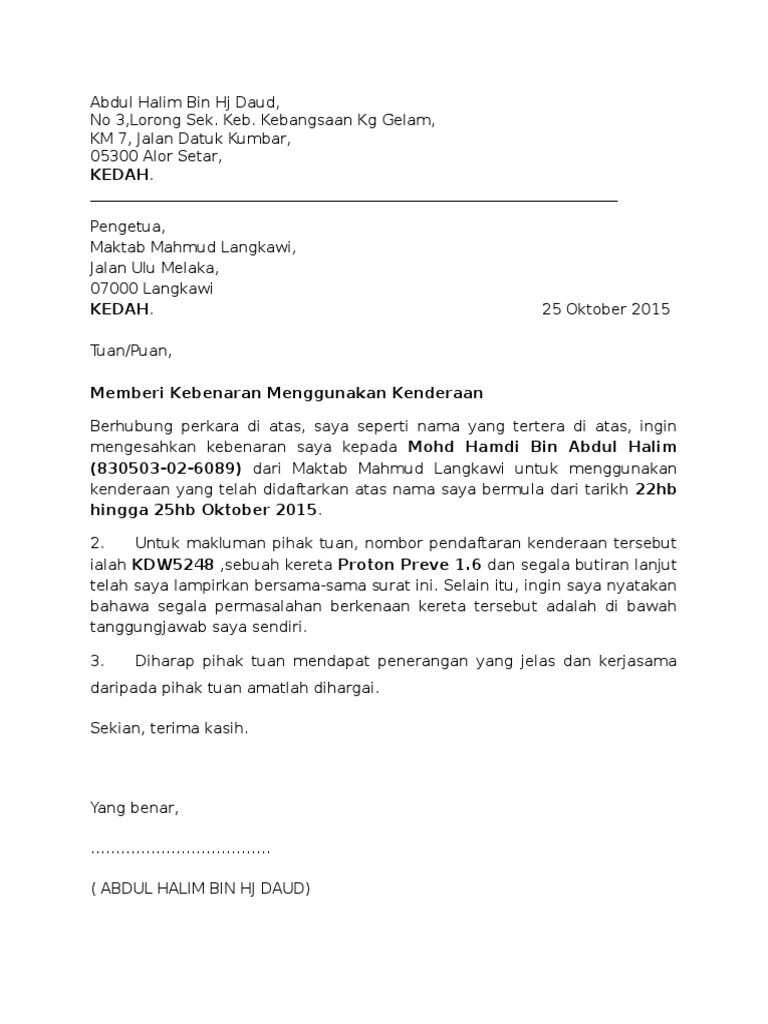 Abdul Halim Bin Hj Daud,
No 3,Lorong Sek. Keb. Kebangsaan Kg Gelam,
KM 7, Jalan Datuk Kumbar,
05300 Alor Setar,
KEDAH.

Pengetua,
Maktab Mahmud Langkawi,
Jalan Ulu Melaka,
07000 Langkawi
KEDAH.

25 Oktober 2015

Tuan/Puan,

Memberi Kebenaran Menggunakan Kenderaan

Berhubung perkara di atas, saya seperti nama yang tertera di atas, ingin mengesahkan kebenaran saya kepada Mohd Hamdi Bin Abdul Halim (830503-02-6089) dari Maktab Mahmud Langkawi untuk menggunakan kenderaan yang telah didaftarkan atas nama saya bermula dari tarikh 22hb hingga 25hb Oktober 2015.

2. Untuk makluman pihak tuan, nombor pendaftaran kenderaan tersebut ialah KDW5248 ,sebuah kereta Proton Preve 1.6 dan segala butiran lanjut telah saya lampirkan bersama-sama surat ini. Selain itu, ingin saya nyatakan bahawa segala permasalahan berkenaan kereta tersebut adalah di bawah tanggungjawab saya sendiri.

3. Diharap pihak tuan mendapat penerangan yang jelas dan kerjasama daripada pihak tuan amatlah dihargai.

Sekian, terima kasih.

Yang benar,

....................................

( ABDUL HALIM BIN HJ DAUD)